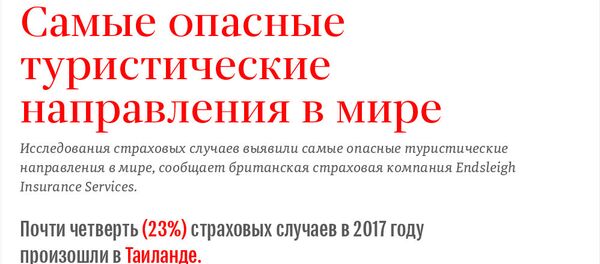 Самые опасные туристические направления в мире

Исследования страховых случаев выявили самые опасные туристические направления в мире, сообщает британская страховая компания Endsleigh Insurance Services.

Почти четверть (23%) страховых случаев в 2017 году произошли в Таиланде.